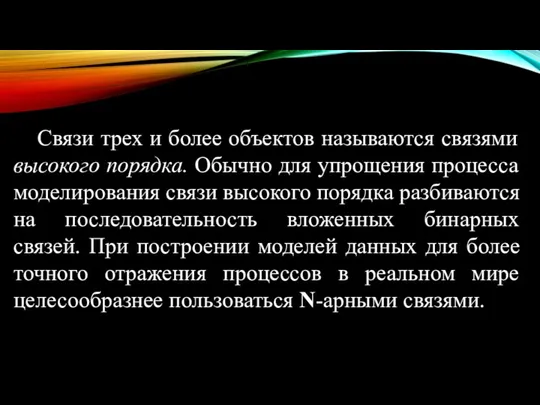 Связи трех и более объектов называются связями высокого порядка. Обычно для упрощения процесса моделирования связи высокого порядка разбиваются на последовательность вложенных бинарных связей. При построении моделей данных для более точного отражения процессов в реальном мире целесообразнее пользоваться N-арными связями.